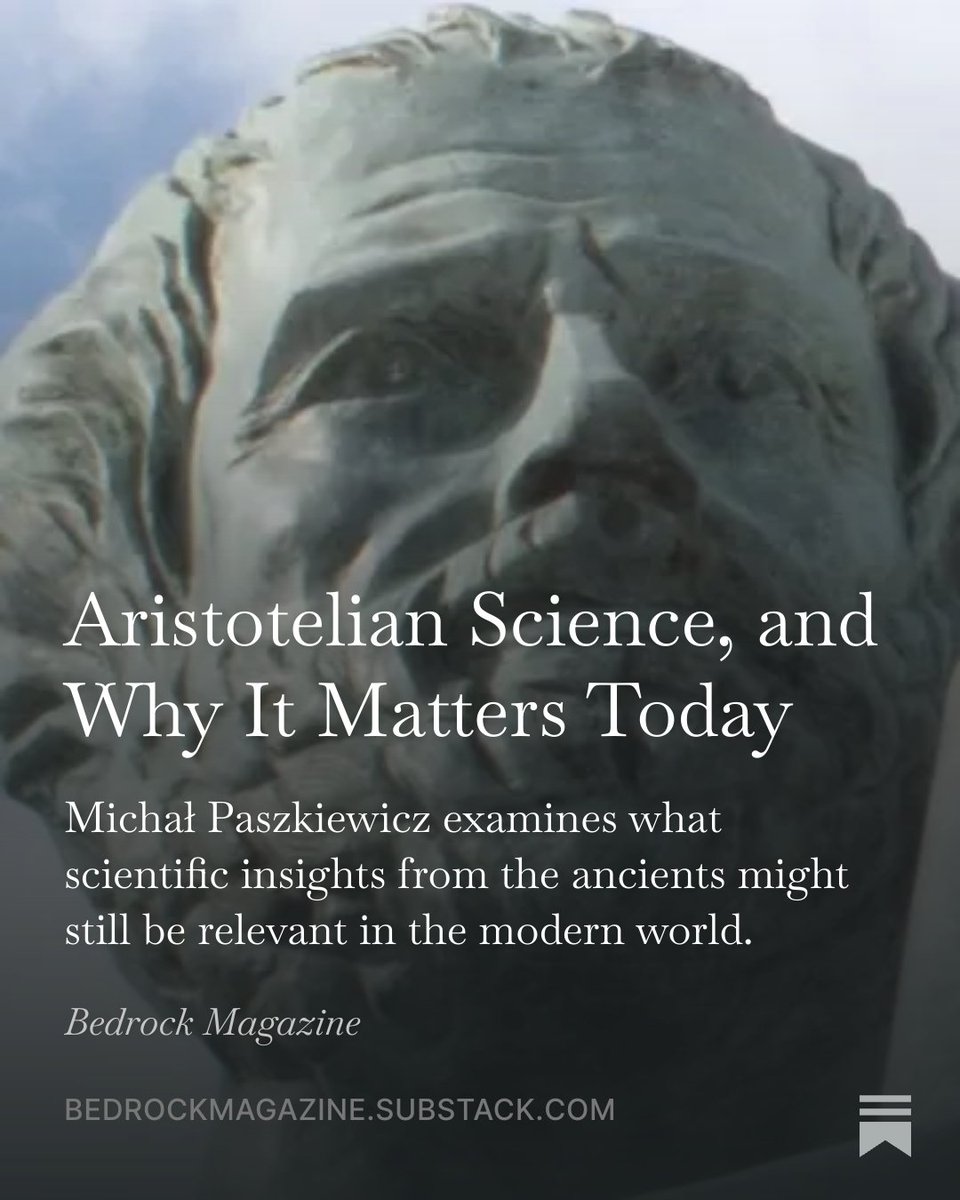 Aristotelian Science, and Why It Matters Today

Michał Paszkiewicz examines what scientific insights from the ancients might still be relevant in the modern world.

Bedrock Magazine

BEDROCKMAGAZINE.SUBSTACK.COM